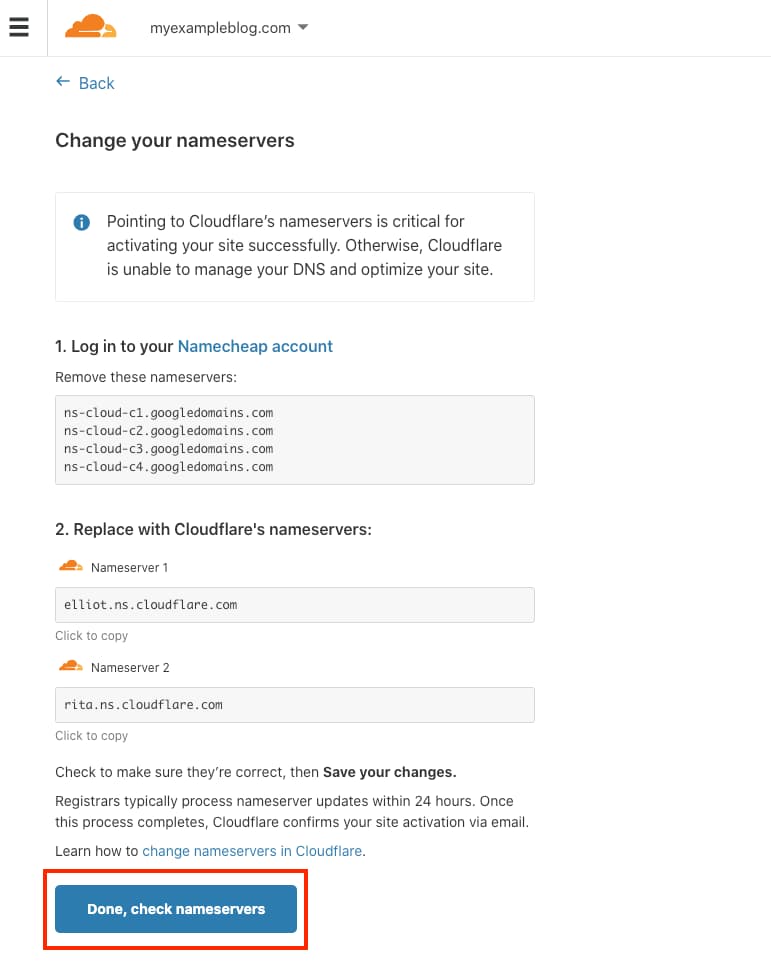 myexampleblog.com

← Back

Change your nameservers

Pointing to Cloudflare's nameservers is critical for activating your site successfully. Otherwise, Cloudflare is unable to manage your DNS and optimize your site.

1. Log in to your Namecheap account

Remove these nameservers:

ns-cloud-c1.googledomains.com
ns-cloud-c2.googledomains.com
ns-cloud-c3.googledomains.com
ns-cloud-c4.googledomains.com

2. Replace with Cloudflare's nameservers:

Nameserver 1

elliot.ns.cloudflare.com

Click to copy

Nameserver 2

rita.ns.cloudflare.com

Click to copy

Check to make sure they're correct, then Save your changes.

Registrars typically process nameserver updates within 24 hours. Once this process completes, Cloudflare confirms your site activation via email.

Learn how to change nameservers in Cloudflare.

Done, check nameservers